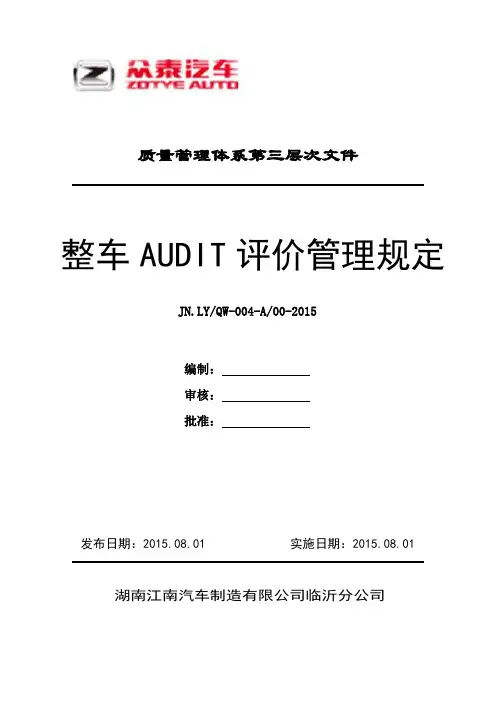 众泰汽车
ZOTYE AUTO

质量管理体系第三层次文件

整车 AUDIT 评价管理规定

JN.LY/QW-004-A/00-2015

编制：

审核：

批准：

发布日期：2015.08.01

实施日期：2015.08.01

湖南江南汽车制造有限公司临沂分公司